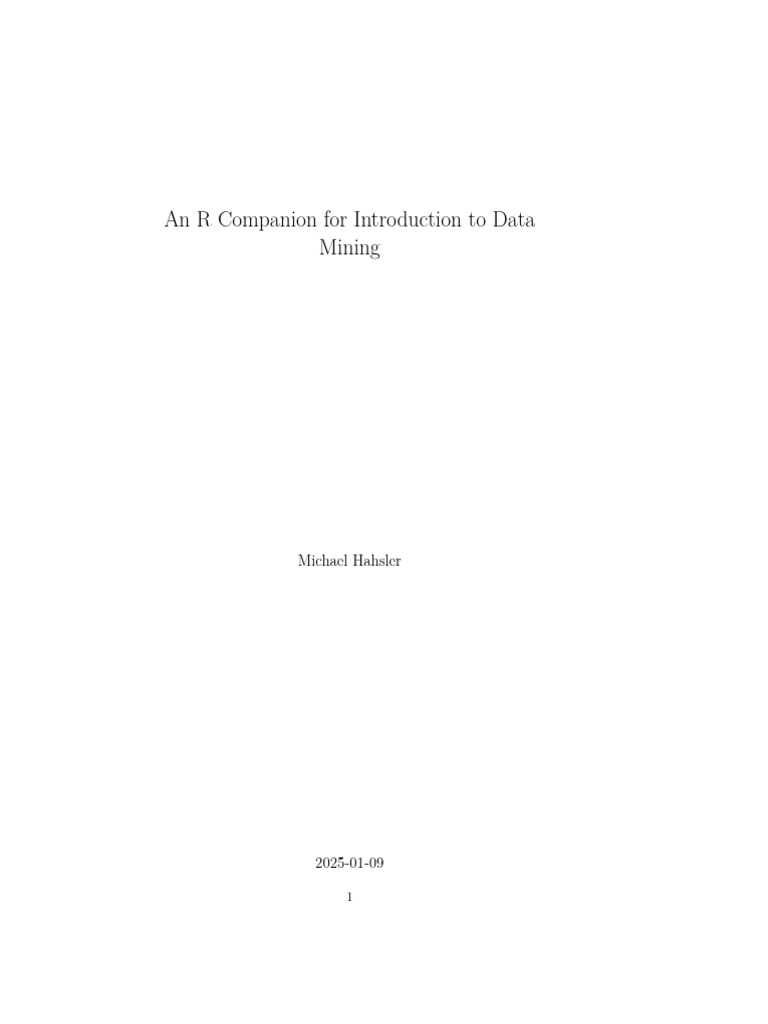 An R Companion for Introduction to Data Mining

Michael Hahsler

2025-01-09

1